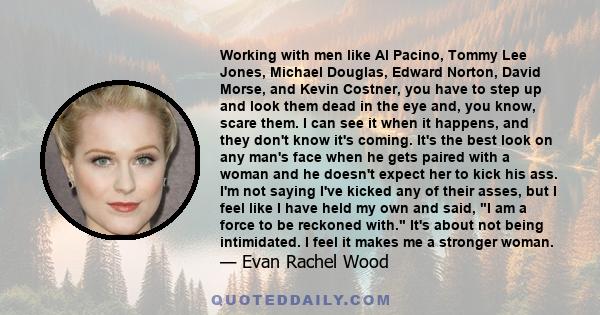 Working with men like Al Pacino, Tommy Lee Jones, Michael Douglas, Edward Norton, David Morse, and Kevin Costner, you have to step up and look them dead in the eye and, you know, scare them. I can see it when it happens, and they don't know it's coming. It's the best look on any man's face when he gets paired with a woman and he doesn't expect her to kick his ass. I'm not saying I've kicked any of their asses, but I feel like I have held my own and said, "I am a force to be reckoned with." It's about not being intimidated. I feel it makes me a stronger woman.
— Evan Rachel Wood

QUOTEDDAILY.COM